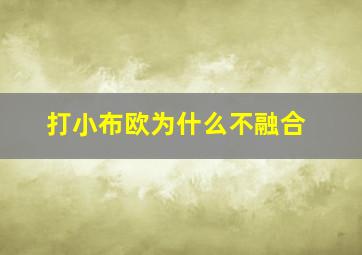 打小布欧为什么不融合